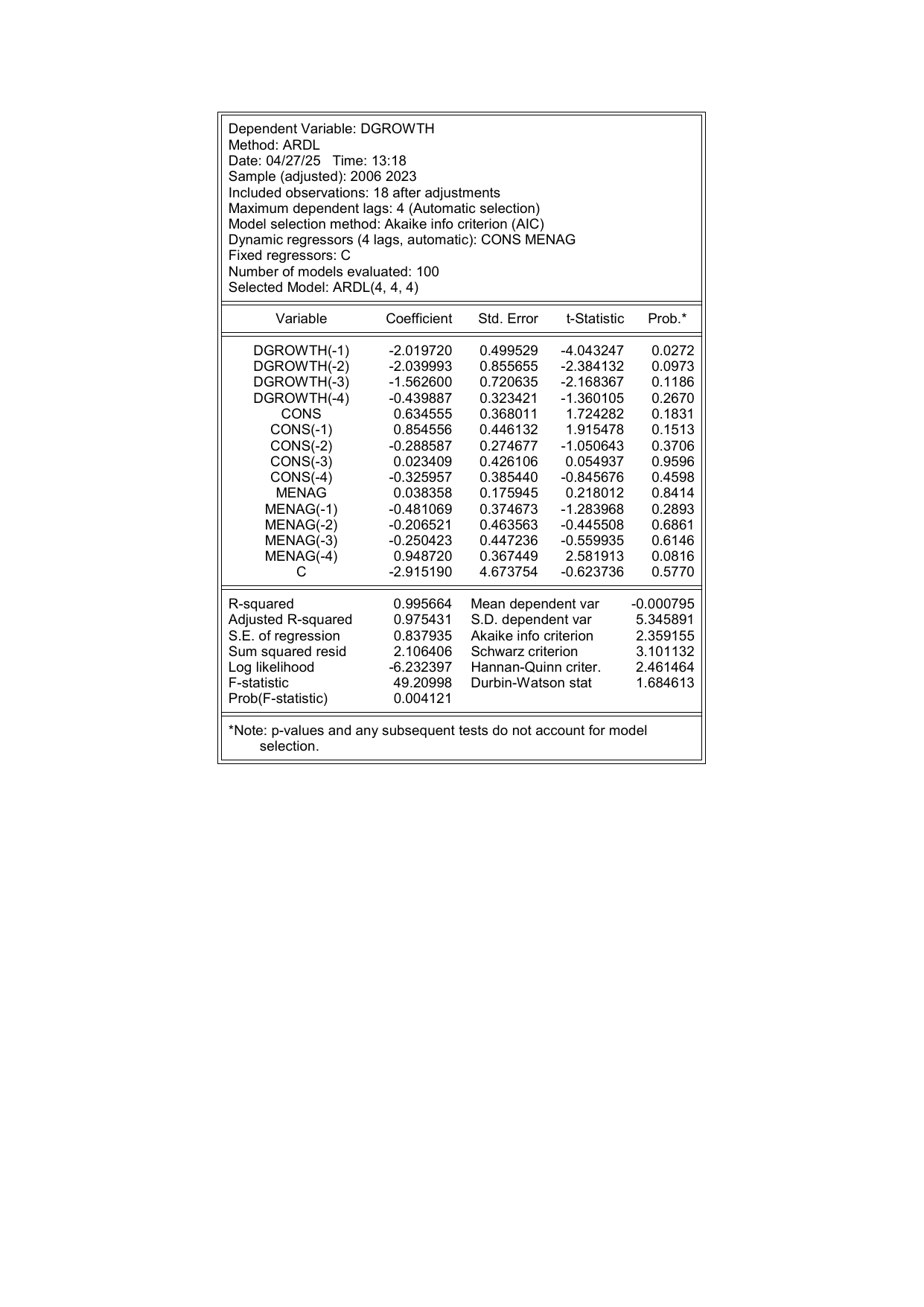 Dependent Variable: DGROWTH
Method: ARDL
Date: 04/27/25 Time: 13:18
Sample (adjusted): 2006 2023
Included observations: 18 after adjustments
Maximum dependent lags: 4 (Automatic selection)
Model selection method: Akaike info criterion (AIC)
Dynamic regressors (4 lags, automatic): CONS MENAG
Fixed regressors: C
Number of models evaluated: 100
Selected Model: ARDL(4, 4, 4)

| Variable | Coefficient | Std. Error | t-Statistic | Prob.* |
|---|---|---|---|---|
| DGROWTH(-1) | -2.019720 | 0.499529 | -4.043247 | 0.0272 |
| DGROWTH(-2) | -2.039993 | 0.855655 | -2.384132 | 0.0973 |
| DGROWTH(-3) | -1.562600 | 0.720635 | -2.168367 | 0.1186 |
| DGROWTH(-4) | -0.439887 | 0.323421 | -1.360105 | 0.2670 |
| CONS | 0.634555 | 0.368011 | 1.724282 | 0.1831 |
| CONS(-1) | 0.854556 | 0.446132 | 1.915478 | 0.1513 |
| CONS(-2) | -0.288587 | 0.274677 | -1.050643 | 0.3706 |
| CONS(-3) | 0.023409 | 0.426106 | 0.054937 | 0.9596 |
| CONS(-4) | -0.325957 | 0.385440 | -0.845676 | 0.4598 |
| MENAG | 0.038358 | 0.175945 | 0.218012 | 0.8414 |
| MENAG(-1) | -0.481069 | 0.374673 | -1.283968 | 0.2893 |
| MENAG(-2) | -0.206521 | 0.463563 | -0.445508 | 0.6861 |
| MENAG(-3) | -0.250423 | 0.447236 | -0.559935 | 0.6146 |
| MENAG(-4) | 0.948720 | 0.367449 | 2.581913 | 0.0816 |
| C | -2.915190 | 4.673754 | -0.623736 | 0.5770 |

| | | | |
|---|---|---|---|
| R-squared | 0.995664 | Mean dependent var | -0.000795 |
| Adjusted R-squared | 0.975431 | S.D. dependent var | 5.345891 |
| S.E. of regression | 0.837935 | Akaike info criterion | 2.359155 |
| Sum squared resid | 2.106406 | Schwarz criterion | 3.101132 |
| Log likelihood | -6.232397 | Hannan-Quinn criter. | 2.461464 |
| F-statistic | 49.20998 | Durbin-Watson stat | 1.684613 |
| Prob(F-statistic) | 0.004121 | | |

*Note: p-values and any subsequent tests do not account for model selection.